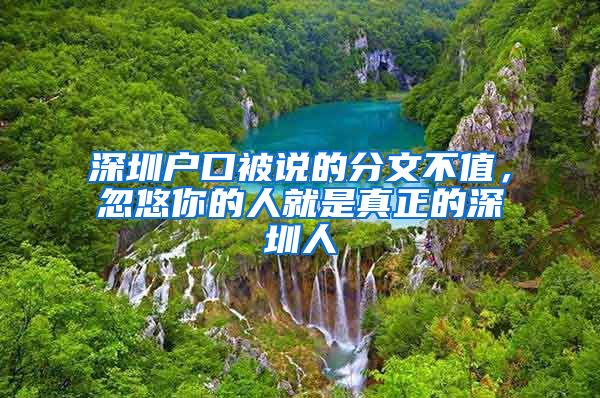 深圳户口被说的分文不值，忽悠你的人就是真正的深圳人